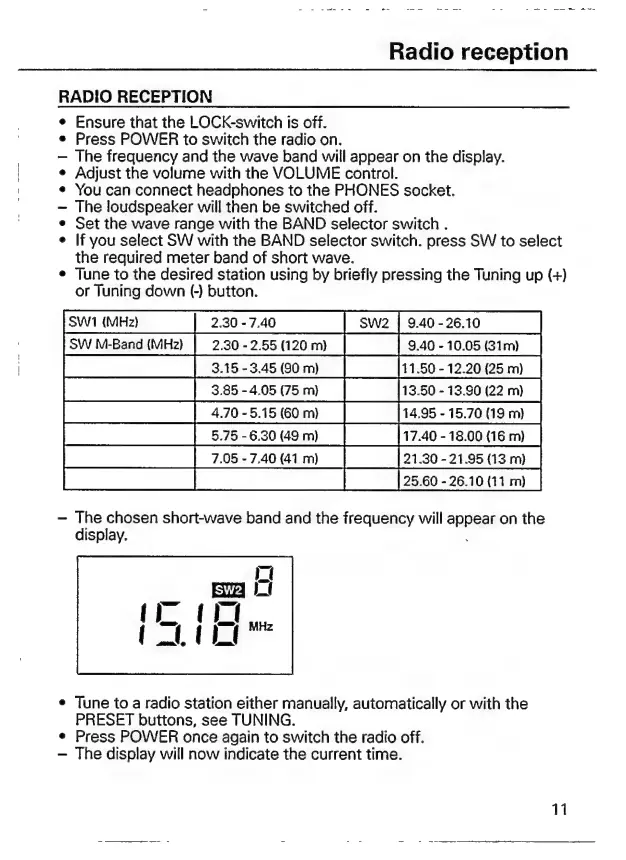 Radio reception

RADIO RECEPTION

• Ensure that the LOCK-switch is off.
• Press POWER to switch the radio on.
– The frequency and the wave band will appear on the display.
• Adjust the volume with the VOLUME control.
• You can connect headphones to the PHONES socket.
– The loudspeaker will then be switched off.
• Set the wave range with the BAND selector switch .
• If you select SW with the BAND selector switch. press SW to select the required meter band of short wave.
• Tune to the desired station using by briefly pressing the Tuning up (+) or Tuning down (-) button.

| SW1 (MHz) | 2.30 - 7.40 | SW2 | 9.40 - 26.10 |
|---|---|---|---|
| SW M-Band (MHz) | 2.30 - 2.55 (120 m) | | 9.40 - 10.05 (31m) |
| | 3.15 - 3.45 (90 m) | | 11.50 - 12.20 (25 m) |
| | 3.85 - 4.05 (75 m) | | 13.50 - 13.90 (22 m) |
| | 4.70 - 5.15 (60 m) | | 14.95 - 15.70 (19 m) |
| | 5.75 - 6.30 (49 m) | | 17.40 - 18.00 (16 m) |
| | 7.05 - 7.40 (41 m) | | 21.30 - 21.95 (13 m) |
| | | | 25.60 - 26.10 (11 m) |

– The chosen short-wave band and the frequency will appear on the display.

SW2 8
15.18 MHz

• Tune to a radio station either manually, automatically or with the PRESET buttons, see TUNING.
• Press POWER once again to switch the radio off.
– The display will now indicate the current time.

11